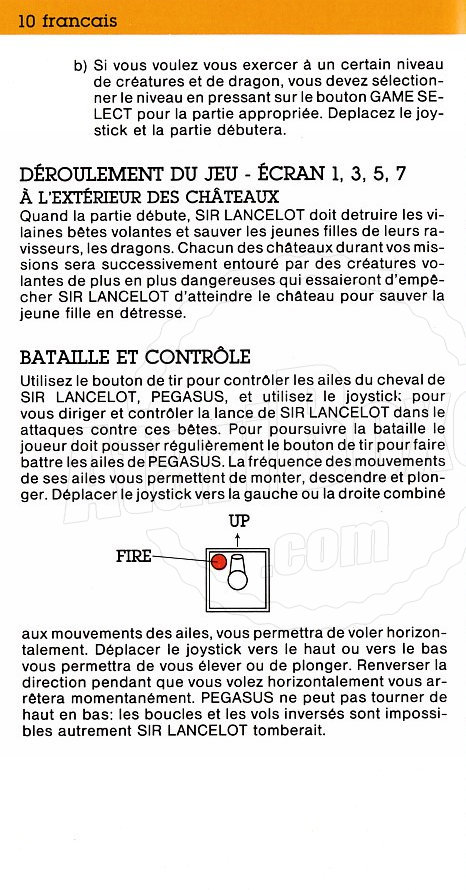 10 francais

b) Si vous voulez vous exercer à un certain niveau de créatures et de dragon, vous devez sélectionner le niveau en pressant sur le bouton GAME SELECT pour la partie appropriée. Deplacez le joystick et la partie débutera.

DÉROULEMENT DU JEU - ÉCRAN 1, 3, 5, 7
À L'EXTÉRIEUR DES CHÂTEAUX
Quand la partie débute, SIR LANCELOT doit detruire les vilaines bêtes volantes et sauver les jeunes filles de leurs ravisseurs, les dragons. Chacun des châteaux durant vos missions sera successivement entouré par des créatures volantes de plus en plus dangereuses qui essaieront d'empêcher SIR LANCELOT d'atteindre le château pour sauver la jeune fille en détresse.

BATAILLE ET CONTRÔLE
Utilisez le bouton de tir pour contrôler les ailes du cheval de SIR LANCELOT, PEGASUS, et utilisez le joystick pour vous diriger et contrôler la lance de SIR LANCELOT dans le attaques contre ces bêtes. Pour poursuivre la bataille le joueur doit pousser régulièrement le bouton de tir pour faire battre les ailes de PEGASUS. La fréquence des mouvements de ses ailes vous permettent de monter, descendre et plonger. Déplacer le joystick vers la gauche ou la droite combiné

UP
FIRE

aux mouvements des ailes, vous permettra de voler horizontalement. Déplacer le joystick vers le haut ou vers le bas vous permettra de vous élever ou de plonger. Renverser la direction pendant que vous volez horizontalement vous arrêtera momentanément. PEGASUS ne peut pas tourner de haut en bas: les boucles et les vols inversés sont impossibles autrement SIR LANCELOT tomberait.